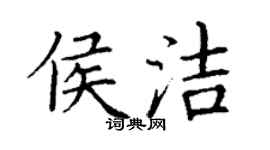 侯洁

词典网